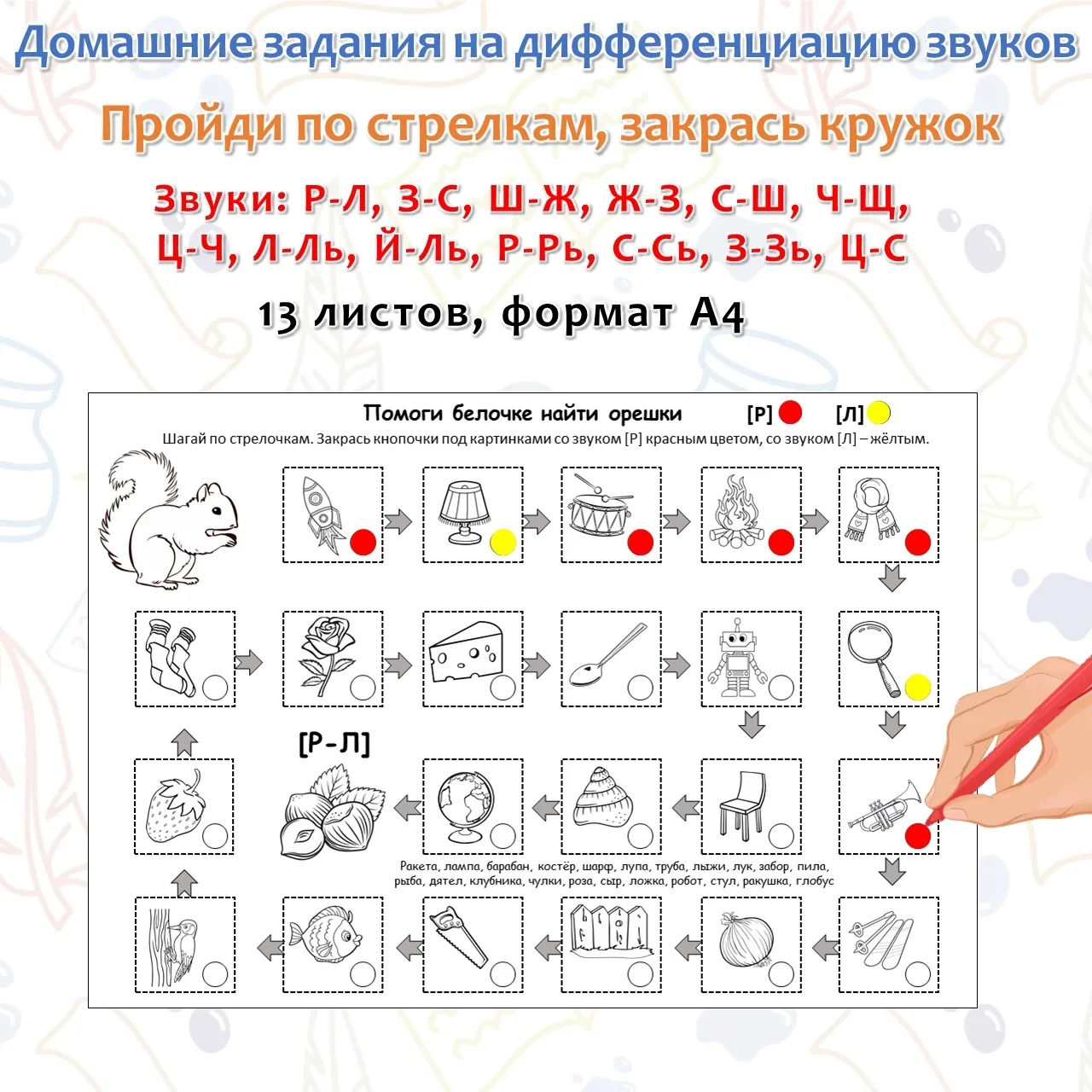 Домашние задания на дифференциацию звуков

Пройди по стрелкам, закрась кружок

Звуки: Р-Л, З-С, Ш-Ж, Ж-З, С-Ш, Ч-Щ, Ц-Ч, Л-Ль, Й-Ль, Р-Рь, С-Сь, З-Зь, Ц-С

13 листов, формат А4

Помоги белочке найти орешки [Р] [Л]

Шагай по стрелочкам. Закрась кнопочки под картинками со звуком [Р] красным цветом, со звуком [Л] – жёлтым.

[Р-Л]

Ракета, лампа, барабан, костёр, шарф, лупа, труба, лыжи, лук, забор, пила, рыба, дятел, клубника, чулки, роза, сыр, ложка, робот, стул, ракушка, глобус